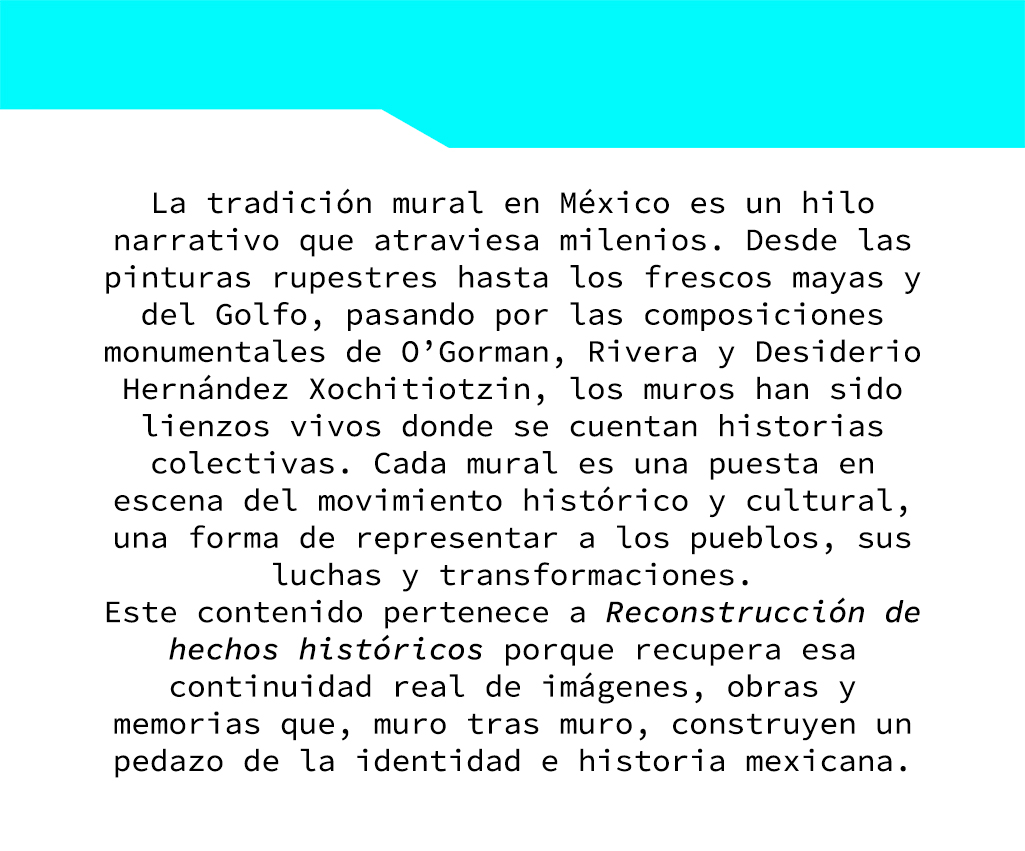 La tradición mural en México es un hilo narrativo que atraviesa milenios. Desde las pinturas rupestres hasta los frescos mayas y del Golfo, pasando por las composiciones monumentales de O'Gorman, Rivera y Desiderio Hernández Xochitiotzin, los muros han sido lienzos vivos donde se cuentan historias colectivas. Cada mural es una puesta en escena del movimiento histórico y cultural, una forma de representar a los pueblos, sus luchas y transformaciones.

Este contenido pertenece a Reconstrucción de hechos históricos porque recupera esa continuidad real de imágenes, obras y memorias que, muro tras muro, construyen un pedazo de la identidad e historia mexicana.